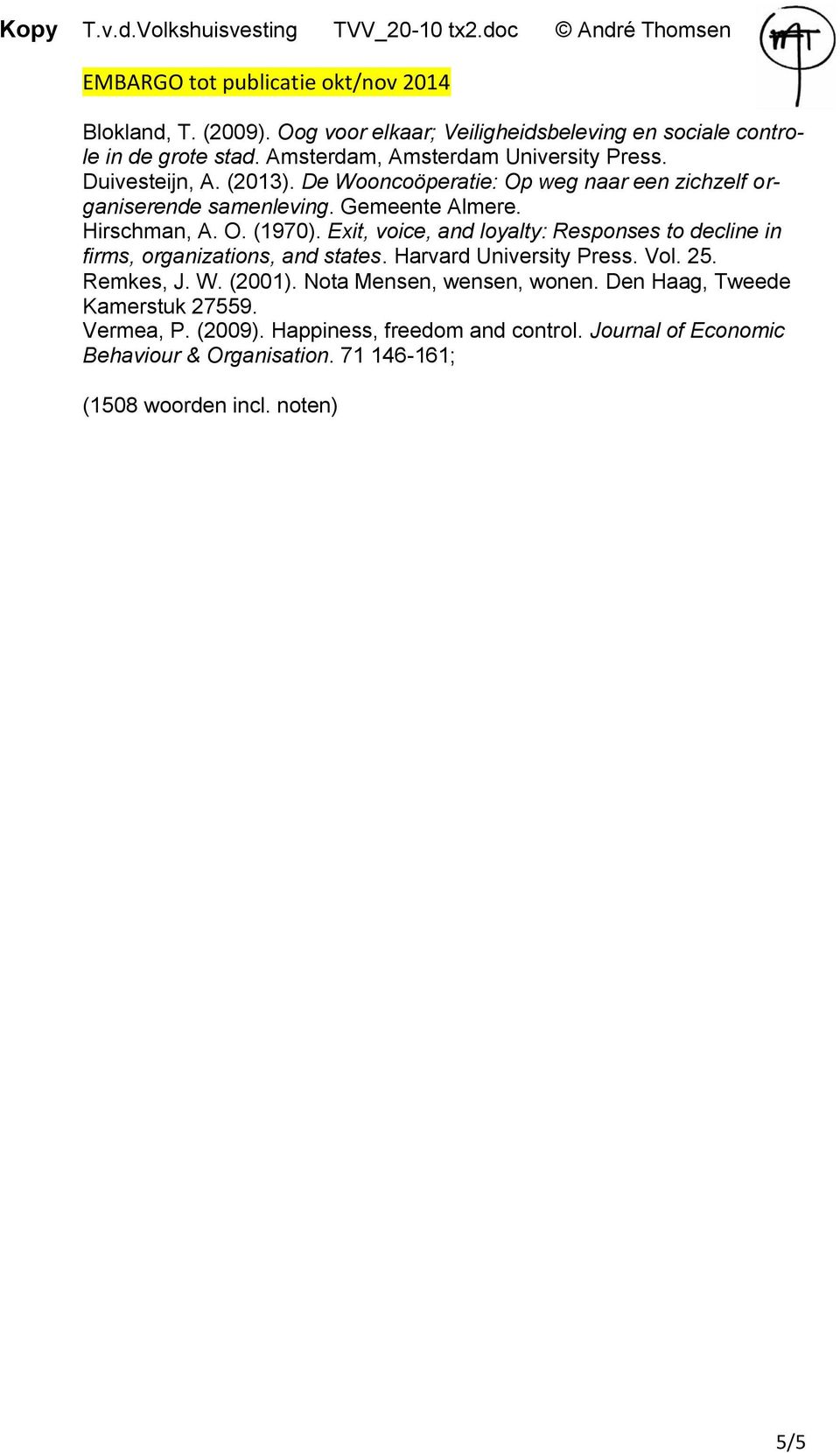 Kopy T.v.d.Volkshuisvesting TVV_20-10 tx2.doc © André Thomsen

EMBARGO tot publicatie okt/nov 2014

Blokland, T. (2009). Oog voor elkaar; Veiligheidsbeleving en sociale controle in de grote stad. Amsterdam, Amsterdam University Press.
Duivesteijn, A. (2013). De Wooncoöperatie: Op weg naar een zichzelf organiserende samenleving. Gemeente Almere.
Hirschman, A. O. (1970). Exit, voice, and loyalty: Responses to decline in firms, organizations, and states. Harvard University Press. Vol. 25.
Remkes, J. W. (2001). Nota Mensen, wensen, wonen. Den Haag, Tweede Kamerstuk 27559.
Vermea, P. (2009). Happiness, freedom and control. Journal of Economic Behaviour & Organisation. 71 146-161;

(1508 woorden incl. noten)

5/5